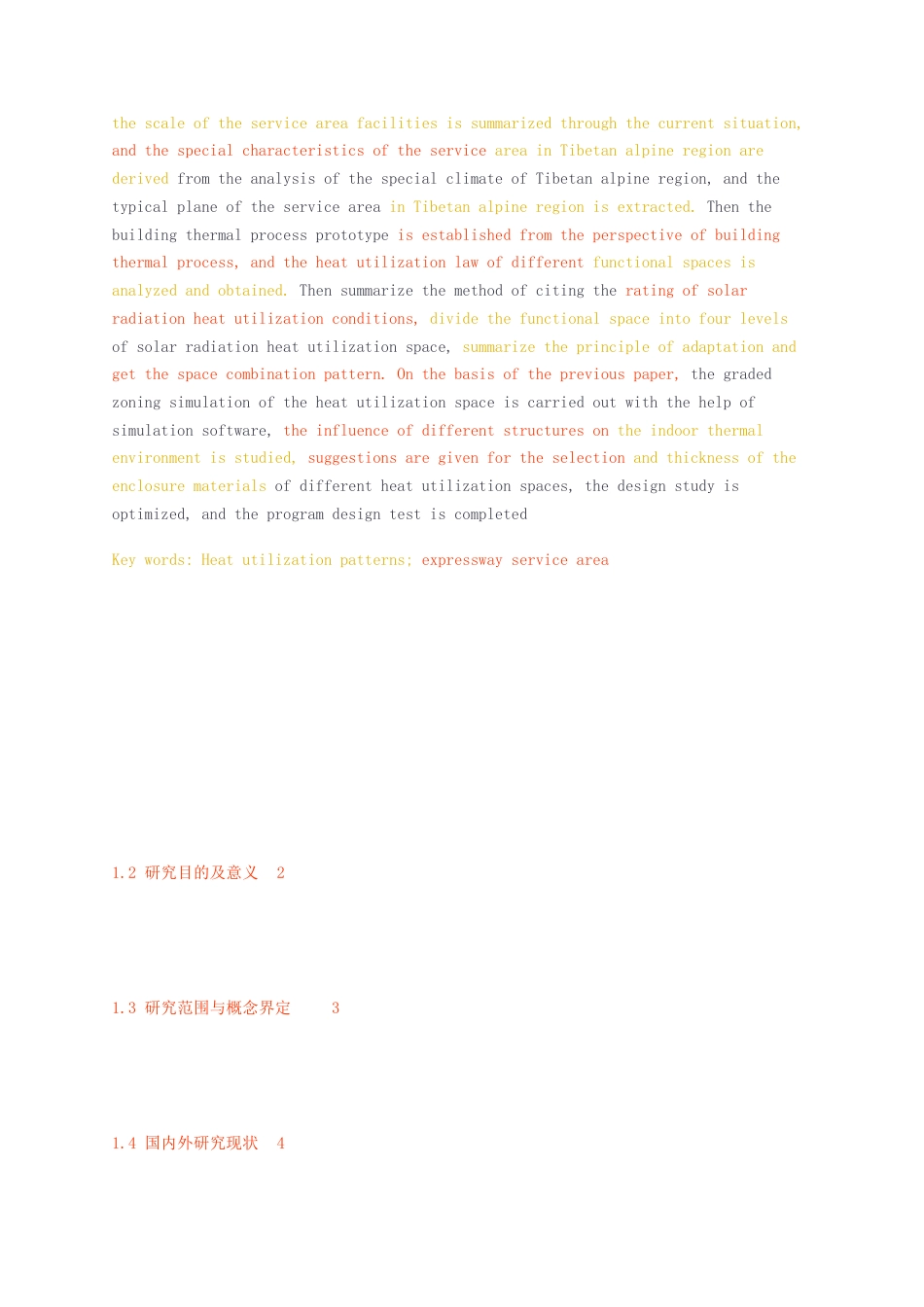 the scale of the service area facilities is summarized through the current situation, and the special characteristics of the service area in Tibetan alpine region are derived from the analysis of the special climate of Tibetan alpine region, and the typical plane of the service area in Tibetan alpine region is extracted. Then the building thermal process prototype is established from the perspective of building thermal process, and the heat utilization law of different functional spaces is analyzed and obtained. Then summarize the method of citing the rating of solar radiation heat utilization conditions, divide the functional space into four levels of solar radiation heat utilization space, summarize the principle of adaptation and get the space combination pattern. On the basis of the previous paper, the graded zoning simulation of the heat utilization space is carried out with the help of simulation software, the influence of different structures on the indoor thermal environment is studied, suggestions are given for the selection and thickness of the enclosure materials of different heat utilization spaces, the design study is optimized, and the program design test is completed

Key words: Heat utilization patterns; expressway service area

1.2 研究目的及意义 2

1.3 研究范围与概念界定 3

1.4 国内外研究现状 4